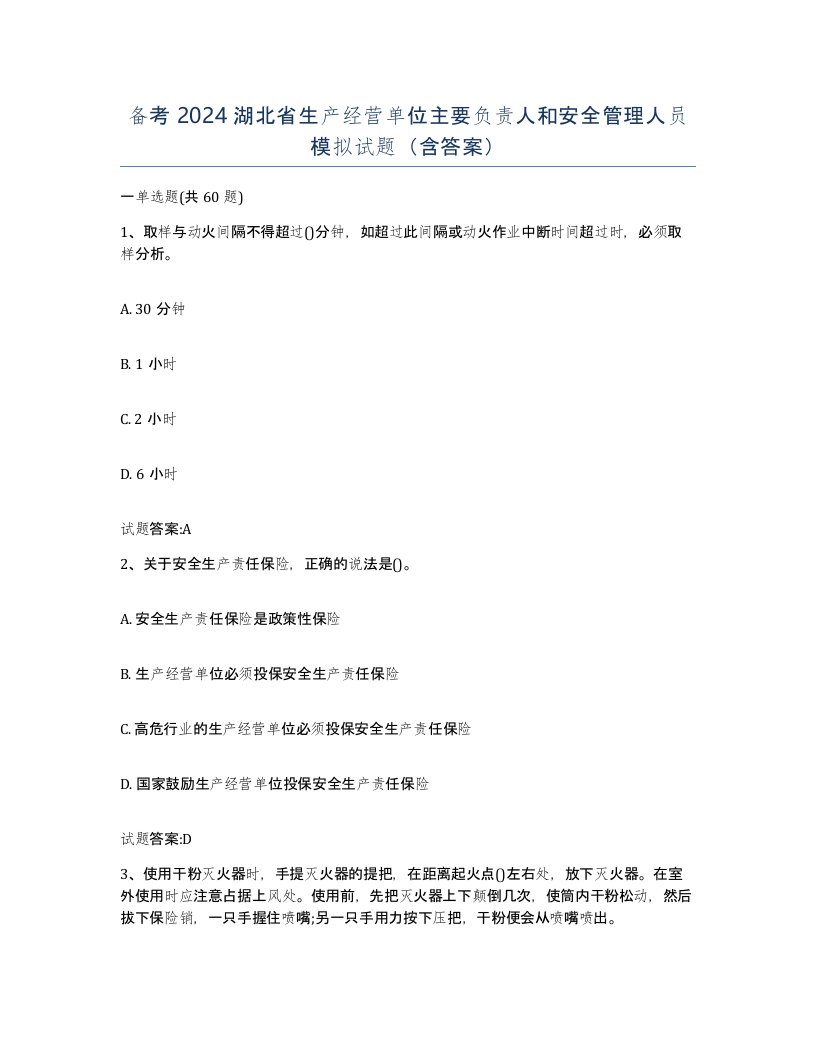 备考 2024 湖北省生产经营单位主要负责人和安全管理人员模拟试题（含答案）

一单选题(共 60 题)

1、取样与动火间隔不得超过()分钟，如超过此间隔或动火作业中断时间超过时，必须取样分析。

A. 30 分钟

B. 1 小时

C. 2 小时

D. 6 小时

试题答案:A

2、关于安全生产责任保险，正确的说法是()。

A. 安全生产责任保险是政策性保险

B. 生产经营单位必须投保安全生产责任保险

C. 高危行业的生产经营单位必须投保安全生产责任保险

D. 国家鼓励生产经营单位投保安全生产责任保险

试题答案:D

3、使用干粉灭火器时，手提灭火器的提把，在距离起火点()左右处，放下灭火器。在室外使用时应注意占据上风处。使用前，先把灭火器上下颠倒几次，使筒内干粉松动，然后拔下保险销，一只手握住喷嘴;另一只手用力按下压把，干粉便会从喷嘴喷出。